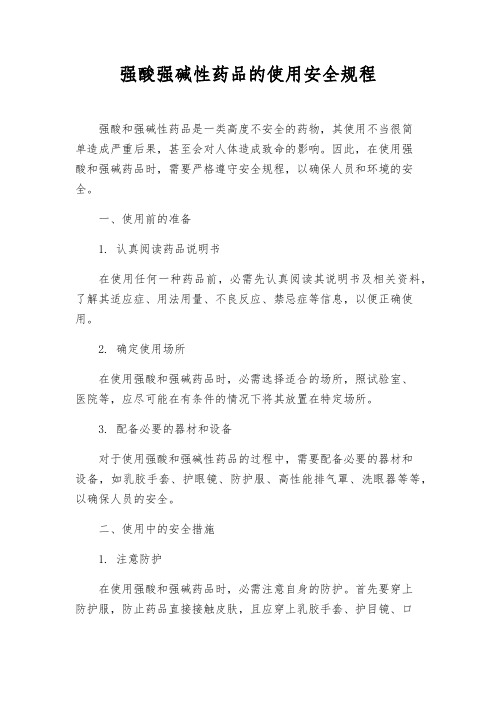 强酸强碱性药品的使用安全规程

强酸和强碱性药品是一类高度不安全的药物，其使用不当很简单造成严重后果，甚至会对人体造成致命的影响。因此，在使用强酸和强碱药品时，需要严格遵守安全规程，以确保人员和环境的安全。

一、使用前的准备

1. 认真阅读药品说明书

在使用任何一种药品前，必需先认真阅读其说明书及相关资料，了解其适应症、用法用量、不良反应、禁忌症等信息，以便正确使用。

2. 确定使用场所

在使用强酸和强碱药品时，必需选择适合的场所，照试验室、医院等，应尽可能在有条件的情况下将其放置在特定场所。

3. 配备必要的器材和设备

对于使用强酸和强碱性药品的过程中，需要配备必要的器材和设备，如乳胶手套、护眼镜、防护服、高性能排气罩、洗眼器等等，以确保人员的安全。

二、使用中的安全措施

1. 注意防护

在使用强酸和强碱药品时，必需注意自身的防护。首先要穿上防护服，防止药品直接接触皮肤，且应穿上乳胶手套、护目镜、口